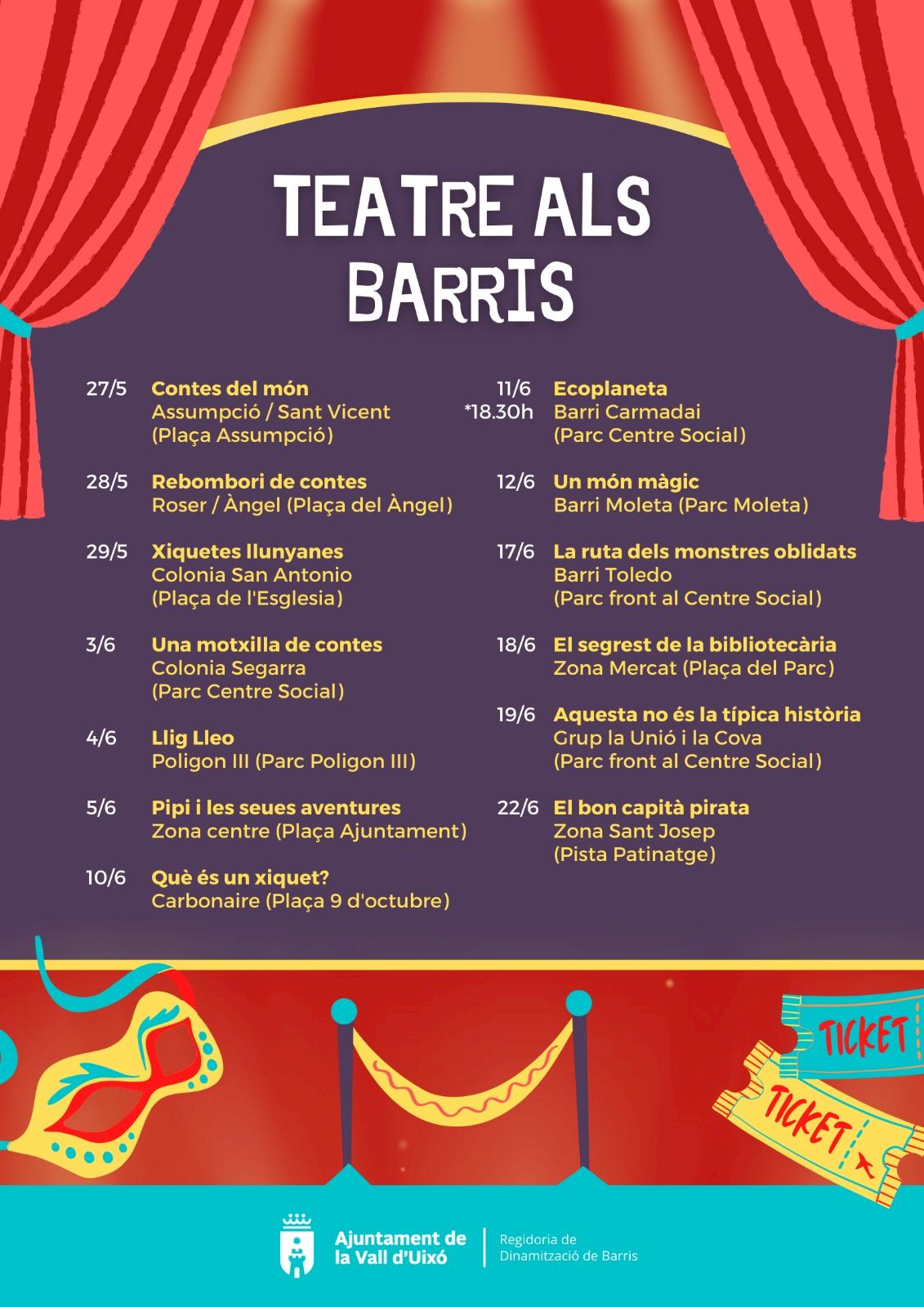 TEATRE ALS BARRIS

27/5 Contes del món
Assumpció / Sant Vicent
(Plaça Assumpció)

28/5 Rebombori de contes
Roser / Àngel (Plaça del Àngel)

29/5 Xiquetes llunyanes
Colonia San Antonio
(Plaça de l'Esglesia)

3/6 Una motxilla de contes
Colonia Segarra
(Parc Centre Social)

4/6 Llig Lleo
Poligon III (Parc Poligon III)

5/6 Pipi i les seues aventures
Zona centre (Plaça Ajuntament)

10/6 Què és un xiquet?
Carbonaire (Plaça 9 d'octubre)

11/6 *18.30h Ecoplaneta
Barri Carmadai
(Parc Centre Social)

12/6 Un món màgic
Barri Moleta (Parc Moleta)

17/6 La ruta dels monstres oblidats
Barri Toledo
(Parc front al Centre Social)

18/6 El segrest de la bibliotecària
Zona Mercat (Plaça del Parc)

19/6 Aquesta no és la típica història
Grup la Unió i la Cova
(Parc front al Centre Social)

22/6 El bon capità pirata
Zona Sant Josep
(Pista Patinatge)

TICKET
TICKET

Ajuntament de
la Vall d'Uixó

Regidoria de
Dinamització de Barris